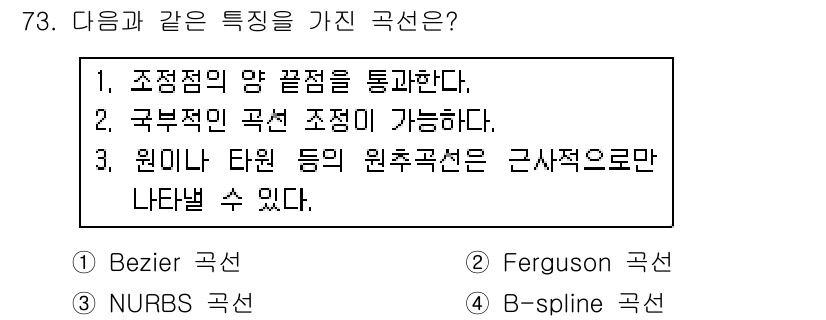 73. 다음과 같은 특징을 가진 곡선은?

1. 조정점의 양 끝점을 통과한다.
2. 국부적인 곡선 조정이 가능하다.
3. 원이나 타원 등의 원추곡선은 근사적으로만 나타낼 수 있다.

① Bezier 곡선
② Ferguson 곡선
③ NURBS 곡선
④ B-spline 곡선